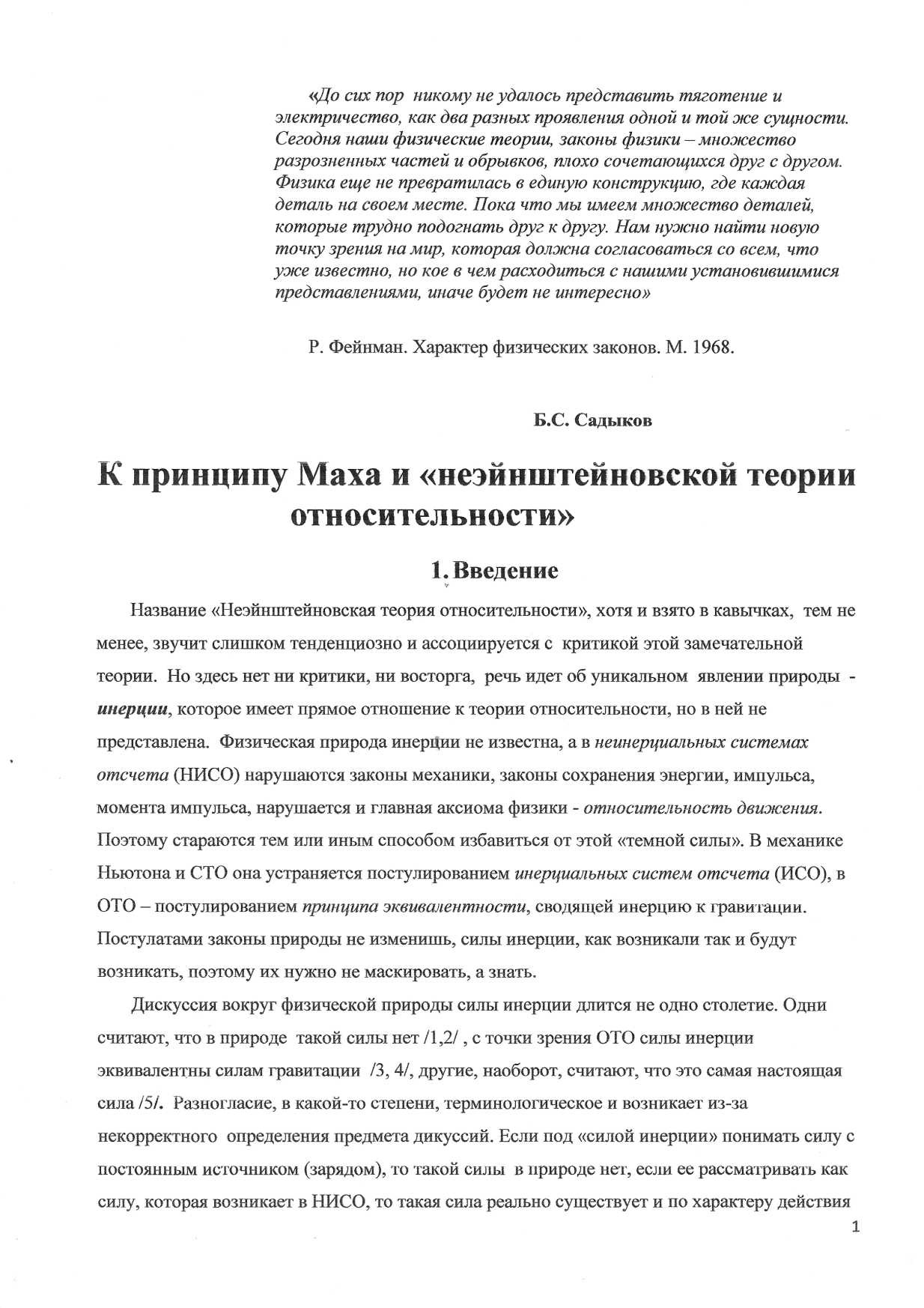 «До сих пор никому не удалось представить тяготение и электричество, как два разных проявления одной и той же сущности. Сегодня наши физические теории, законы физики – множество разрозненных частей и обрывков, плохо сочетающихся друг с другом. Физика еще не превратилась в единую конструкцию, где каждая деталь на своем месте. Пока что мы имеем множество деталей, которые трудно подогнать друг к другу. Нам нужно найти новую точку зрения на мир, которая должна согласоваться со всем, что уже известно, но кое в чем расходиться с нашими установившимися представлениями, иначе будет не интересно»

Р. Фейнман. Характер физических законов. М. 1968.

Б.С. Садыков

К принципу Маха и «неэйнштейновской теории относительности»

1. Введение

Название «Неэйнштейновская теория относительности», хотя и взято в кавычках, тем не менее, звучит слишком тенденциозно и ассоциируется с критикой этой замечательной теории. Но здесь нет ни критики, ни восторга, речь идет об уникальном явлении природы - инерции, которое имеет прямое отношение к теории относительности, но в ней не представлена. Физическая природа инерции не известна, а в неинерциальных системах отсчета (НИСО) нарушаются законы механики, законы сохранения энергии, импульса, момента импульса, нарушается и главная аксиома физики - относительность движения. Поэтому стараются тем или иным способом избавиться от этой «темной силы». В механике Ньютона и СТО она устраняется постулированием инерциальных систем отсчета (ИСО), в ОТО – постулированием принципа эквивалентности, сводящей инерцию к гравитации. Постулатами законы природы не изменишь, силы инерции, как возникали так и будут возникать, поэтому их нужно не маскировать, а знать.

Дискуссия вокруг физической природы силы инерции длится не одно столетие. Одни считают, что в природе такой силы нет /1,2/ , с точки зрения ОТО силы инерции эквивалентны силам гравитации /3, 4/, другие, наоборот, считают, что это самая настоящая сила /5/. Разногласие, в какой-то степени, терминологическое и возникает из-за некорректного определения предмета дикуссий. Если под «силой инерции» понимать силу с постоянным источником (зарядом), то такой силы в природе нет, если ее рассматривать как силу, которая возникает в НИСО, то такая сила реально существует и по характеру действия

1